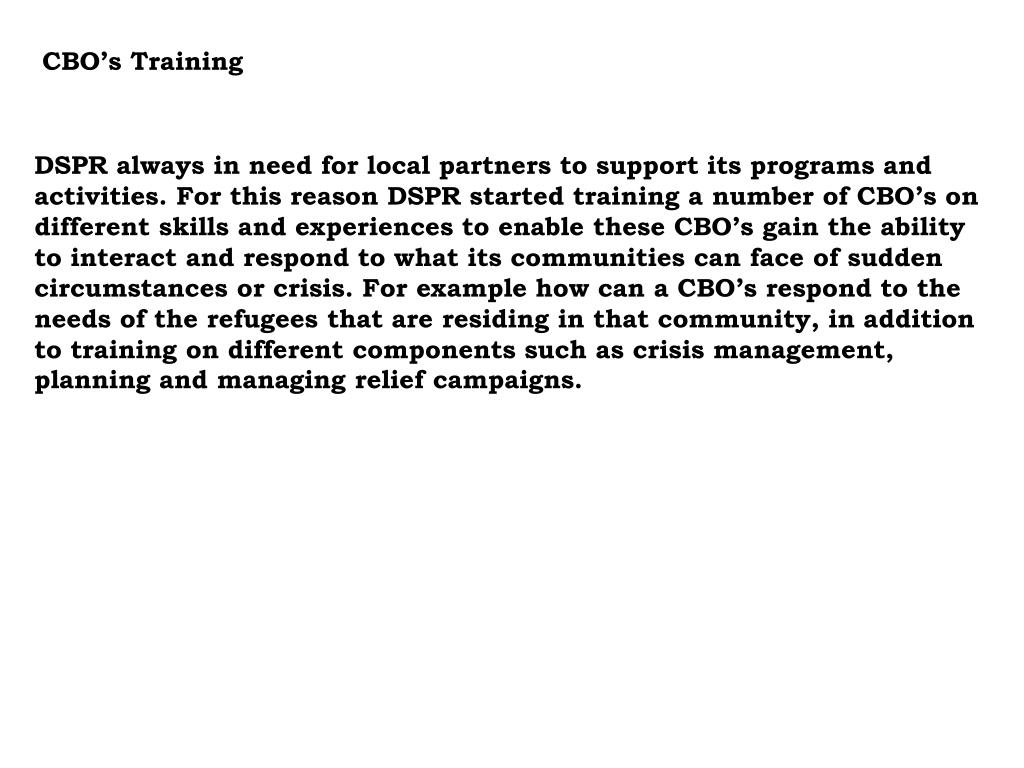 CBO’s Training

DSPR always in need for local partners to support its programs and activities. For this reason DSPR started training a number of CBO’s on different skills and experiences to enable these CBO’s gain the ability to interact and respond to what its communities can face of sudden circumstances or crisis. For example how can a CBO’s respond to the needs of the refugees that are residing in that community, in addition to training on different components such as crisis management, planning and managing relief campaigns.